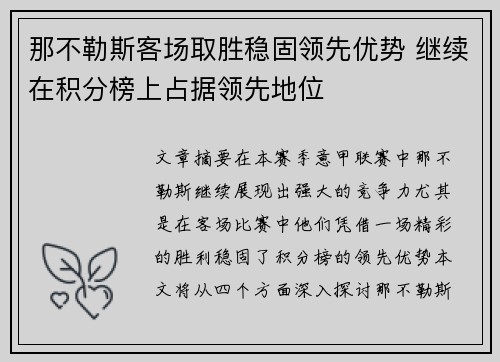 那不勒斯客场取胜稳固领先优势 继续在积分榜上占据领先地位

文章摘要在本赛季意甲联赛中那不勒斯继续展现出强大的竞争力尤其是在客场比赛中他们凭借一场精彩的胜利稳固了积分榜的领先优势本文将从四个方面深入探讨那不勒斯